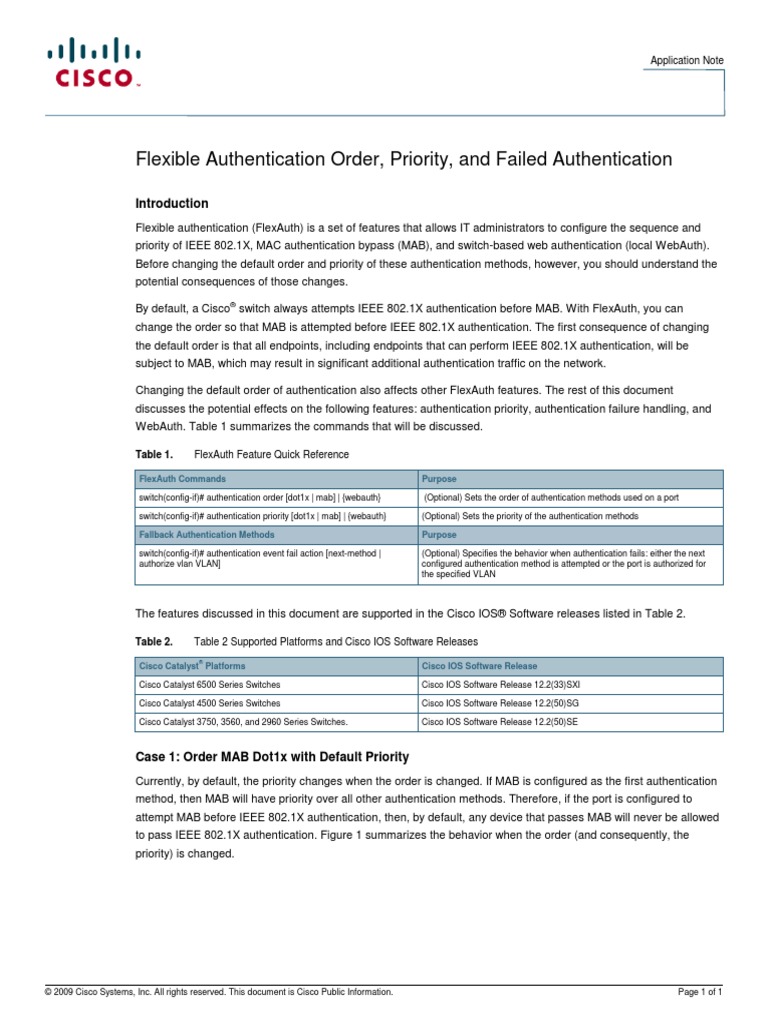 CISCO

Application Note

Flexible Authentication Order, Priority, and Failed Authentication

Introduction

Flexible authentication (FlexAuth) is a set of features that allows IT administrators to configure the sequence and priority of IEEE 802.1X, MAC authentication bypass (MAB), and switch-based web authentication (local WebAuth). Before changing the default order and priority of these authentication methods, however, you should understand the potential consequences of those changes.

By default, a Cisco® switch always attempts IEEE 802.1X authentication before MAB. With FlexAuth, you can change the order so that MAB is attempted before IEEE 802.1X authentication. The first consequence of changing the default order is that all endpoints, including endpoints that can perform IEEE 802.1X authentication, will be subject to MAB, which may result in significant additional authentication traffic on the network.

Changing the default order of authentication also affects other FlexAuth features. The rest of this document discusses the potential effects on the following features: authentication priority, authentication failure handling, and WebAuth. Table 1 summarizes the commands that will be discussed.

Table 1. FlexAuth Feature Quick Reference

| FlexAuth Commands | Purpose |
|---|---|
| switch(config-if)# authentication order [dot1x \| mab] \| {webauth} | (Optional) Sets the order of authentication methods used on a port |
| switch(config-if)# authentication priority [dot1x \| mab] \| {webauth} | (Optional) Sets the priority of the authentication methods |
| Fallback Authentication Methods | Purpose |
| switch(config-if)# authentication event fail action [next-method \| authorize vlan VLAN] | (Optional) Specifies the behavior when authentication fails: either the next configured authentication method is attempted or the port is authorized for the specified VLAN |

The features discussed in this document are supported in the Cisco IOS® Software releases listed in Table 2.

Table 2. Table 2 Supported Platforms and Cisco IOS Software Releases

| Cisco Catalyst® Platforms | Cisco IOS Software Release |
|---|---|
| Cisco Catalyst 6500 Series Switches | Cisco IOS Software Release 12.2(33)SXI |
| Cisco Catalyst 4500 Series Switches | Cisco IOS Software Release 12.2(50)SG |
| Cisco Catalyst 3750, 3560, and 2960 Series Switches. | Cisco IOS Software Release 12.2(50)SE |

Case 1: Order MAB Dot1x with Default Priority

Currently, by default, the priority changes when the order is changed. If MAB is configured as the first authentication method, then MAB will have priority over all other authentication methods. Therefore, if the port is configured to attempt MAB before IEEE 802.1X authentication, then, by default, any device that passes MAB will never be allowed to pass IEEE 802.1X authentication. Figure 1 summarizes the behavior when the order (and consequently, the priority) is changed.

© 2009 Cisco Systems, Inc. All rights reserved. This document is Cisco Public Information.

Page 1 of 1